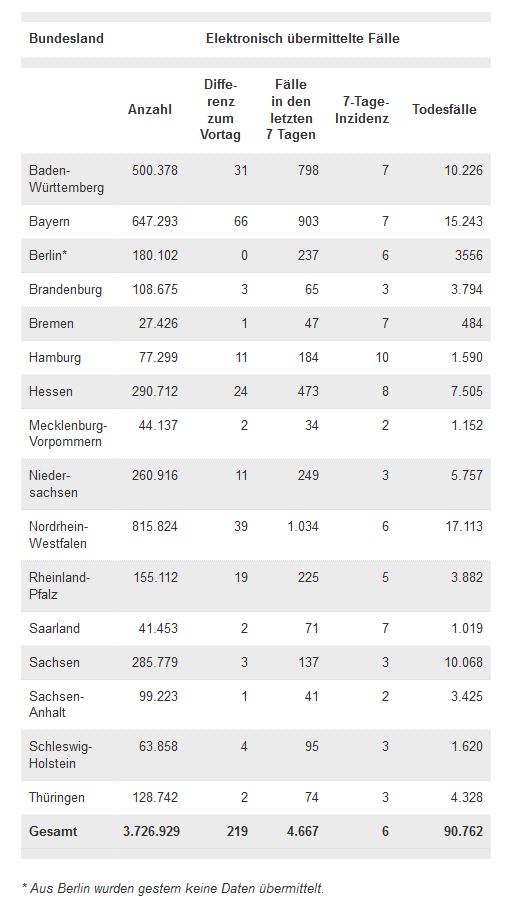 | Bundesland | Elektronisch übermittelte Fälle | | | | |
|---|---|---|---|---|---|
| | Anzahl | Differenz zum Vortag | Fälle in den letzten 7 Tagen | 7-Tage-Inzidenz | Todesfälle |
| Baden-Württemberg | 500.378 | 31 | 798 | 7 | 10.226 |
| Bayern | 647.293 | 66 | 903 | 7 | 15.243 |
| Berlin* | 180.102 | 0 | 237 | 6 | 3556 |
| Brandenburg | 108.675 | 3 | 65 | 3 | 3.794 |
| Bremen | 27.426 | 1 | 47 | 7 | 484 |
| Hamburg | 77.299 | 11 | 184 | 10 | 1.590 |
| Hessen | 290.712 | 24 | 473 | 8 | 7.505 |
| Mecklenburg-Vorpommern | 44.137 | 2 | 34 | 2 | 1.152 |
| Niedersachsen | 260.916 | 11 | 249 | 3 | 5.757 |
| Nordrhein-Westfalen | 815.824 | 39 | 1.034 | 6 | 17.113 |
| Rheinland-Pfalz | 155.112 | 19 | 225 | 5 | 3.882 |
| Saarland | 41.453 | 2 | 71 | 7 | 1.019 |
| Sachsen | 285.779 | 3 | 137 | 3 | 10.068 |
| Sachsen-Anhalt | 99.223 | 1 | 41 | 2 | 3.425 |
| Schleswig-Holstein | 63.858 | 4 | 95 | 3 | 1.620 |
| Thüringen | 128.742 | 2 | 74 | 3 | 4.328 |
| Gesamt | 3.726.929 | 219 | 4.667 | 6 | 90.762 |

* Aus Berlin wurden gestern keine Daten übermittelt.